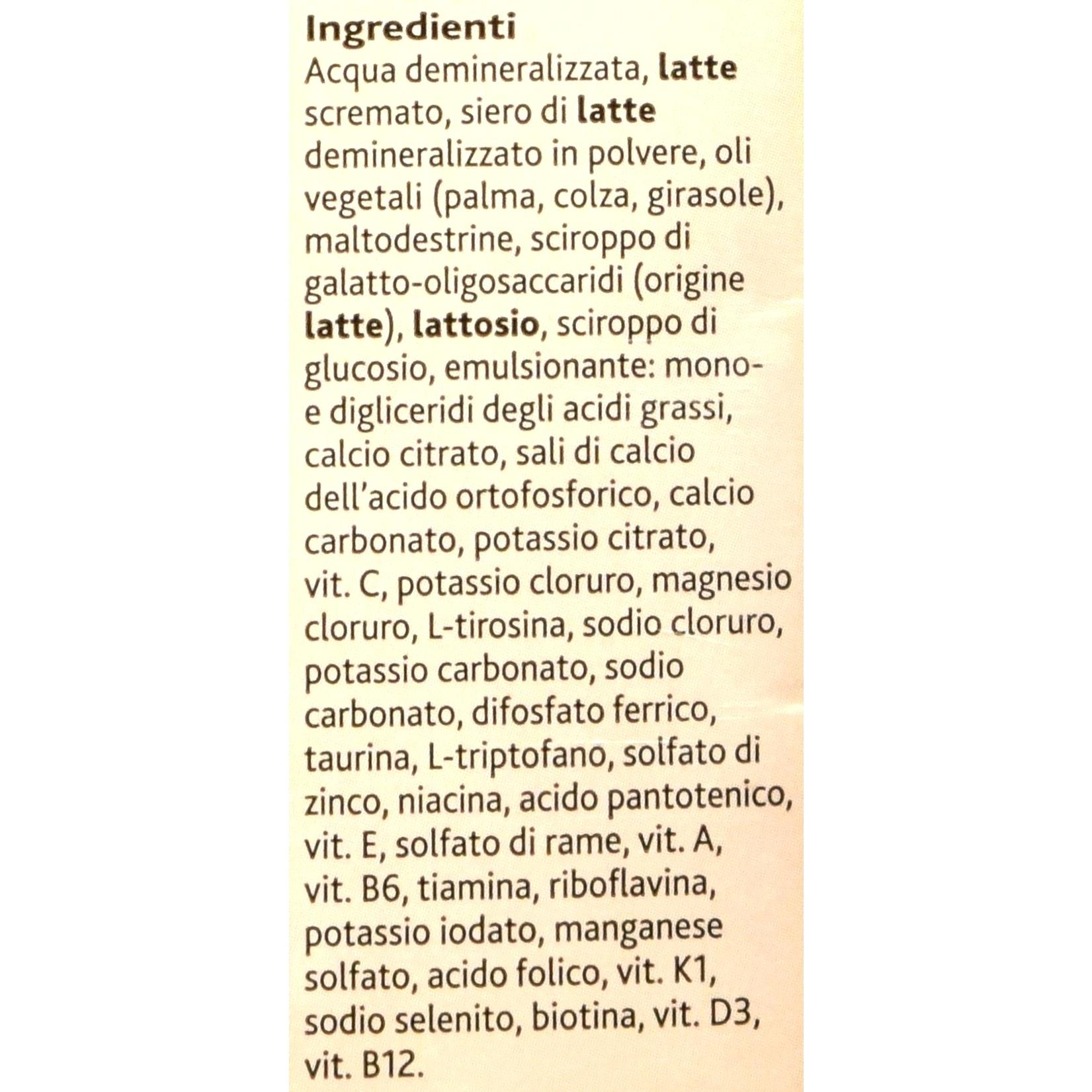 Ingredienti
Acqua demineralizzata, latte scremato, siero di latte demineralizzato in polvere, oli vegetali (palma, colza, girasole), maltodestrine, sciroppo di galatto-oligosaccaridi (origine latte), lattosio, sciroppo di glucosio, emulsionante: mono- e digliceridi degli acidi grassi, calcio citrato, sali di calcio dell'acido ortofosforico, calcio carbonato, potassio citrato, vit. C, potassio cloruro, magnesio cloruro, L-tirosina, sodio cloruro, potassio carbonato, sodio carbonato, difosfato ferrico, taurina, L-triptofano, solfato di zinco, niacina, acido pantotenico, vit. E, solfato di rame, vit. A, vit. B6, tiamina, riboflavina, potassio iodato, manganese solfato, acido folico, vit. K1, sodio selenito, biotina, vit. D3, vit. B12.